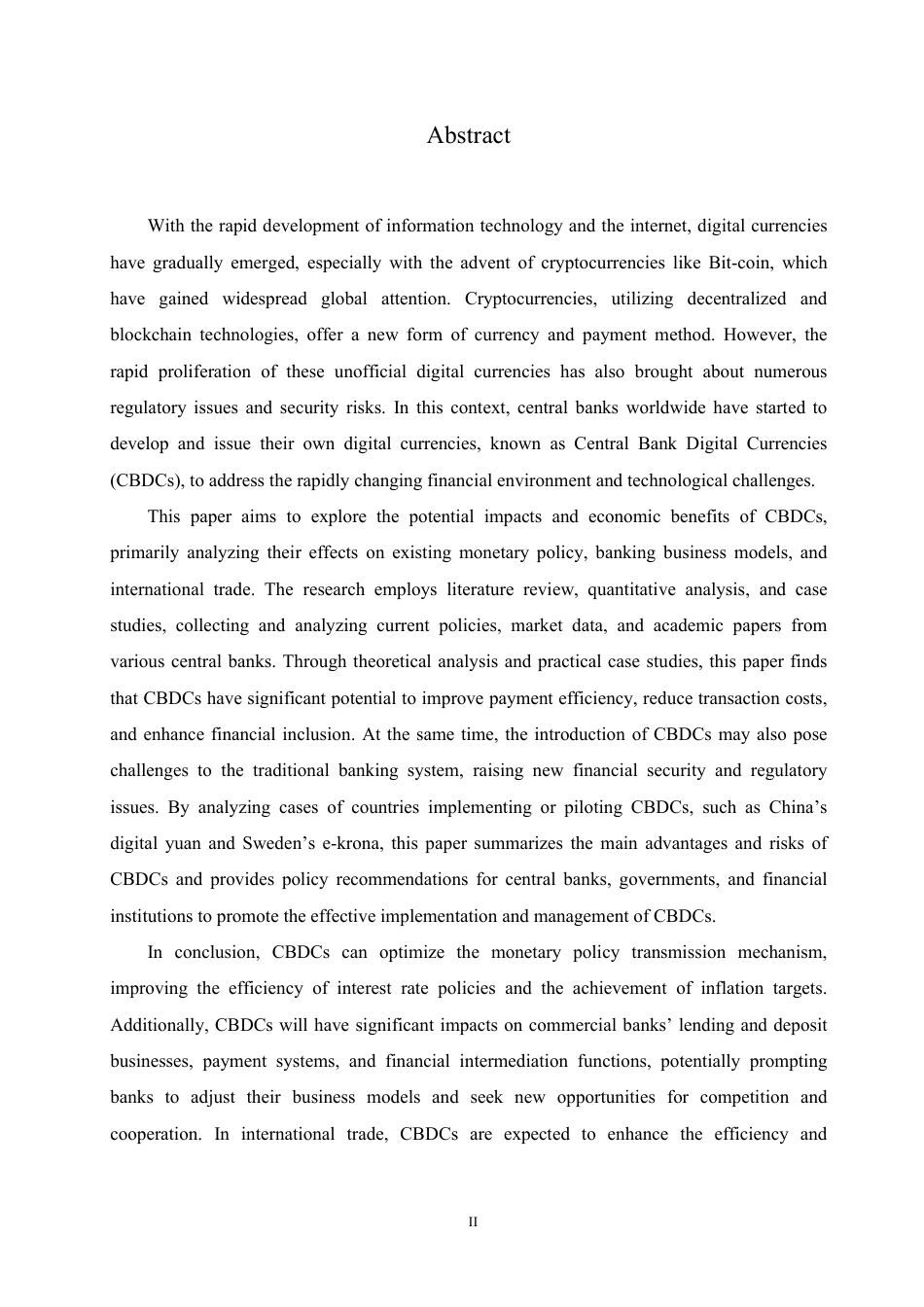 Abstract

With the rapid development of information technology and the internet, digital currencies have gradually emerged, especially with the advent of cryptocurrencies like Bit-coin, which have gained widespread global attention. Cryptocurrencies, utilizing decentralized and blockchain technologies, offer a new form of currency and payment method. However, the rapid proliferation of these unofficial digital currencies has also brought about numerous regulatory issues and security risks. In this context, central banks worldwide have started to develop and issue their own digital currencies, known as Central Bank Digital Currencies (CBDCs), to address the rapidly changing financial environment and technological challenges.

This paper aims to explore the potential impacts and economic benefits of CBDCs, primarily analyzing their effects on existing monetary policy, banking business models, and international trade. The research employs literature review, quantitative analysis, and case studies, collecting and analyzing current policies, market data, and academic papers from various central banks. Through theoretical analysis and practical case studies, this paper finds that CBDCs have significant potential to improve payment efficiency, reduce transaction costs, and enhance financial inclusion. At the same time, the introduction of CBDCs may also pose challenges to the traditional banking system, raising new financial security and regulatory issues. By analyzing cases of countries implementing or piloting CBDCs, such as China’s digital yuan and Sweden’s e-krona, this paper summarizes the main advantages and risks of CBDCs and provides policy recommendations for central banks, governments, and financial institutions to promote the effective implementation and management of CBDCs.

In conclusion, CBDCs can optimize the monetary policy transmission mechanism, improving the efficiency of interest rate policies and the achievement of inflation targets. Additionally, CBDCs will have significant impacts on commercial banks’ lending and deposit businesses, payment systems, and financial intermediation functions, potentially prompting banks to adjust their business models and seek new opportunities for competition and cooperation. In international trade, CBDCs are expected to enhance the efficiency and

II